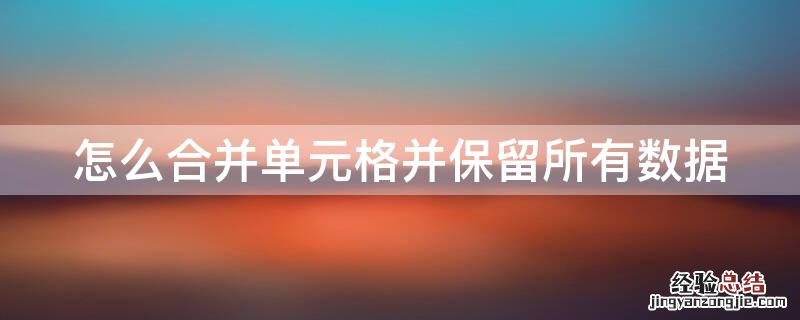 怎么合并单元格并保留所有数据

经验总结
jingyanzongjie.com